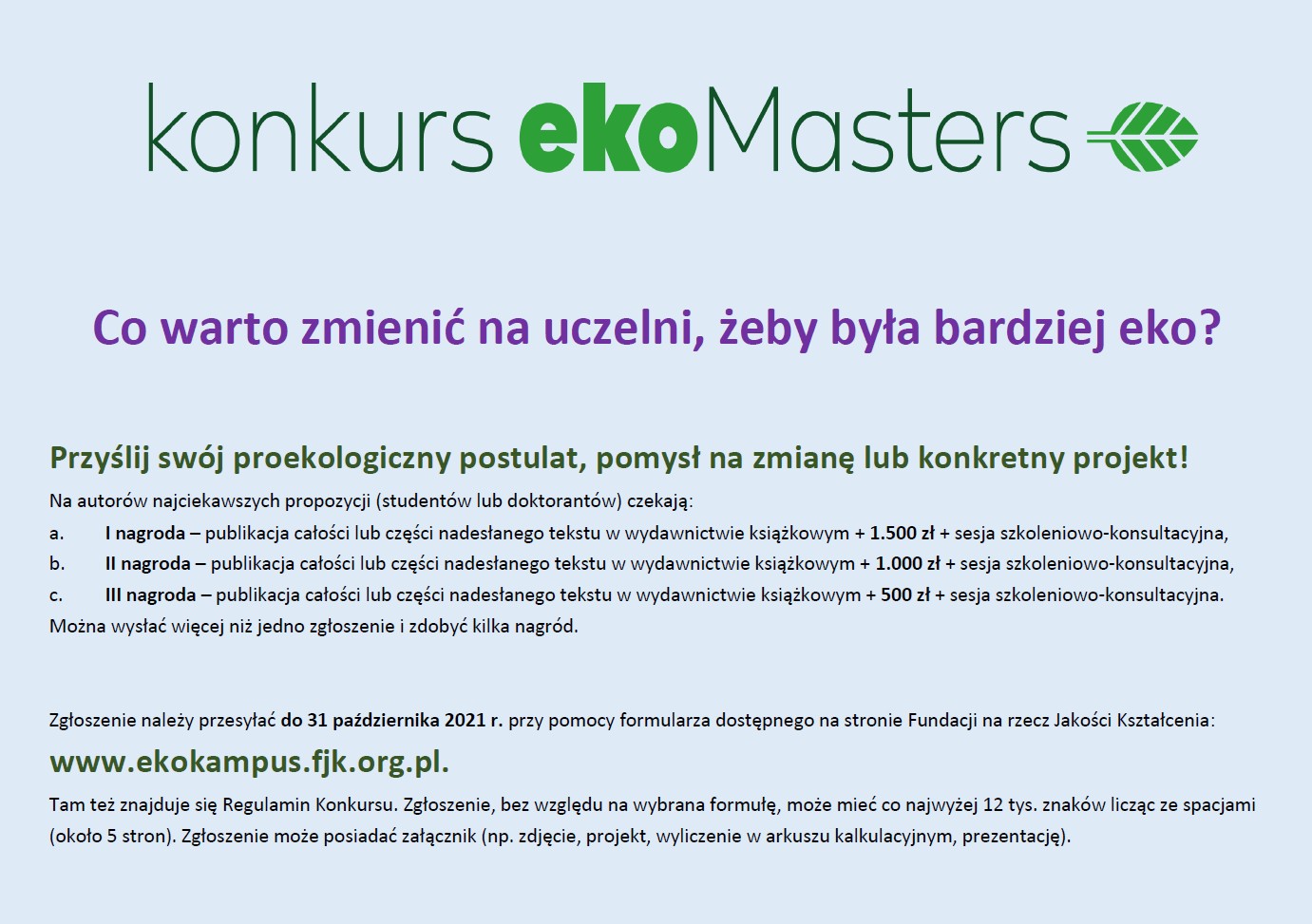 konkurs ekoMasters

Co warto zmienić na uczelni, żeby była bardziej eko?

Przyślij swój proekologiczny postulat, pomysł na zmianę lub konkretny projekt!

Na autorów najciekawszych propozycji (studentów lub doktorantów) czekają:

a. I nagroda – publikacja całości lub części nadesłanego tekstu w wydawnictwie książkowym + 1.500 zł + sesja szkoleniowo-konsultacyjna,

b. II nagroda – publikacja całości lub części nadesłanego tekstu w wydawnictwie książkowym + 1.000 zł + sesja szkoleniowo-konsultacyjna,

c. III nagroda – publikacja całości lub części nadesłanego tekstu w wydawnictwie książkowym + 500 zł + sesja szkoleniowo-konsultacyjna.

Można wysłać więcej niż jedno zgłoszenie i zdobyć kilka nagród.

Zgłoszenie należy przesyłać do 31 października 2021 r. przy pomocy formularza dostępnego na stronie Fundacji na rzecz Jakości Kształcenia:

www.ekokampus.fjk.org.pl.

Tam też znajduje się Regulamin Konkursu. Zgłoszenie, bez względu na wybrana formułę, może mieć co najwyżej 12 tys. znaków licząc ze spacjami (około 5 stron). Zgłoszenie może posiadać załącznik (np. zdjęcie, projekt, wyliczenie w arkuszu kalkulacyjnym, prezentację).